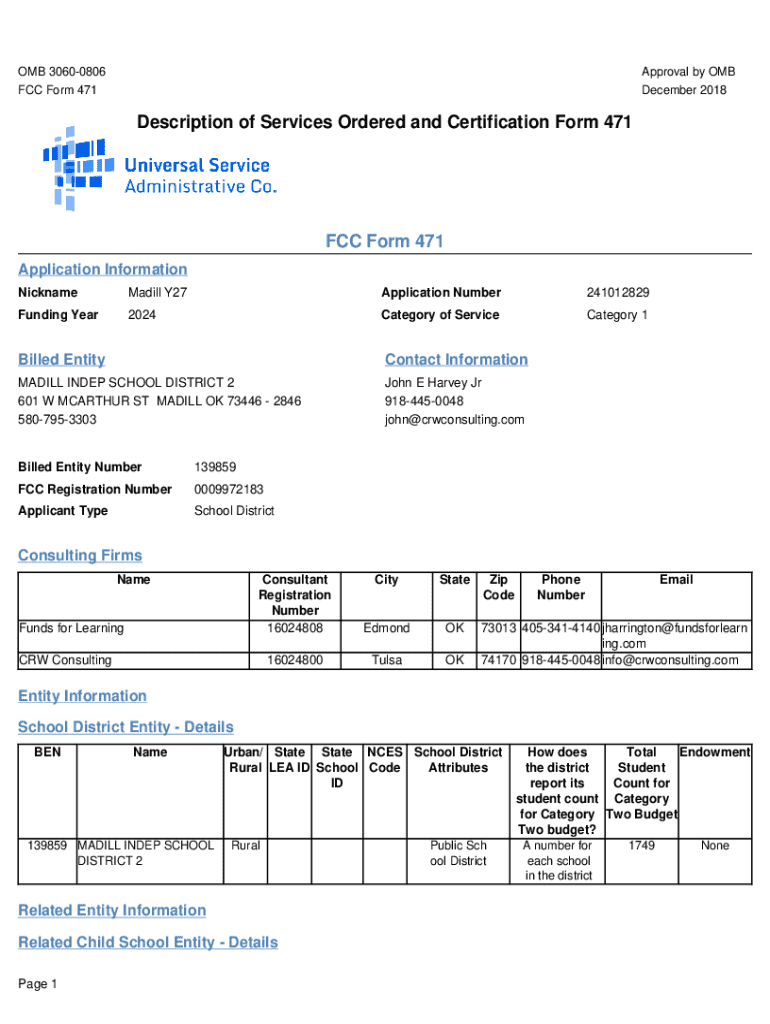 OMB 3060-0806
FCC Form 471

Approval by OMB
December 2018

Description of Services Ordered and Certification Form 471

Universal Service Administrative Co.

FCC Form 471

Application Information

Nickname Madill Y27
Funding Year 2024

Application Number 241012829
Category of Service Category 1

Billed Entity

MADILL INDEP SCHOOL DISTRICT 2
601 W MCARTHUR ST MADILL OK 73446 - 2846
580-795-3303

Contact Information

John E Harvey Jr
918-445-0048
john@crwconsulting.com

Billed Entity Number 139859
FCC Registration Number 0009972183
Applicant Type School District

Consulting Firms

| Name | Consultant Registration Number | City | State | Zip Code | Phone Number | Email |
|---|---|---|---|---|---|---|
| Funds for Learning | 16024808 | Edmond | OK | 73013 | 405-341-4140 | jharrington@fundsforlearning.com |
| CRW Consulting | 16024800 | Tulsa | OK | 74170 | 918-445-0048 | info@crwconsulting.com |

Entity Information

School District Entity - Details

| BEN | Name | Urban/ Rural | State LEA ID | State School ID | NCES Code | School District Attributes | How does the district report its student count for Category Two budget? | Total Student Count for Category Two Budget | Endowment |
|---|---|---|---|---|---|---|---|---|---|
| 139859 | MADILL INDEP SCHOOL DISTRICT 2 | Rural | | | | Public School District | A number for each school in the district | 1749 | None |

Related Entity Information

Related Child School Entity - Details

Page 1